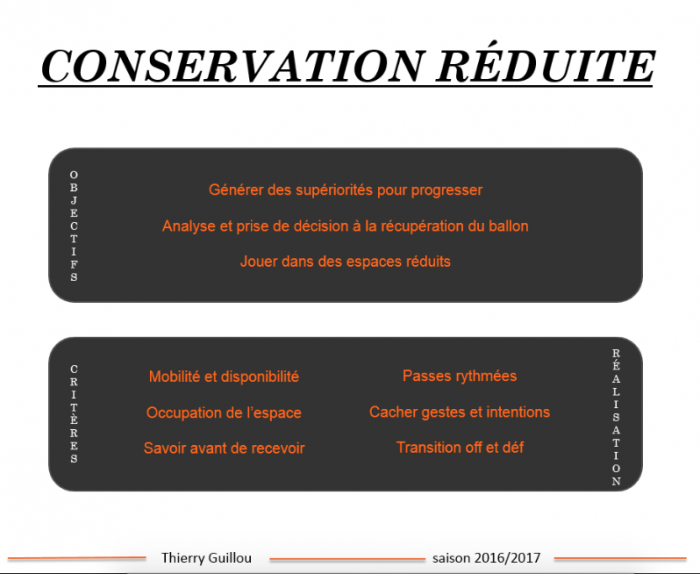 CONSERVATION RÉDUITE

OBJECTIFS

Générer des supériorités pour progresser

Analyse et prise de décision à la récupération du ballon

Jouer dans des espaces réduits

CRITÈRES

Mobilité et disponibilité

Occupation de l'espace

Savoir avant de recevoir

Passes rythmées

Cacher gestes et intentions

Transition off et déf

RÉALISATION

Thierry Guillou

saison 2016/2017